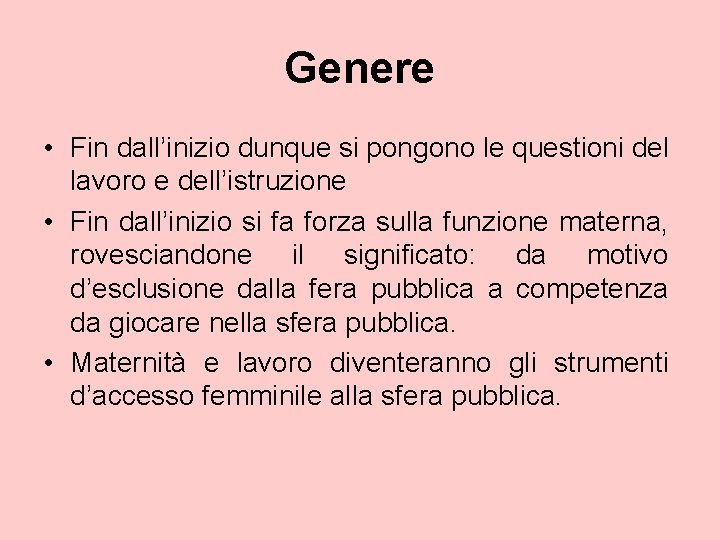 Genere

• Fin dall’inizio dunque si pongono le questioni del lavoro e dell’istruzione

• Fin dall’inizio si fa forza sulla funzione materna, rovesciandone il significato: da motivo d’esclusione dalla fera pubblica a competenza da giocare nella sfera pubblica.

• Maternità e lavoro diventeranno gli strumenti d’accesso femminile alla sfera pubblica.